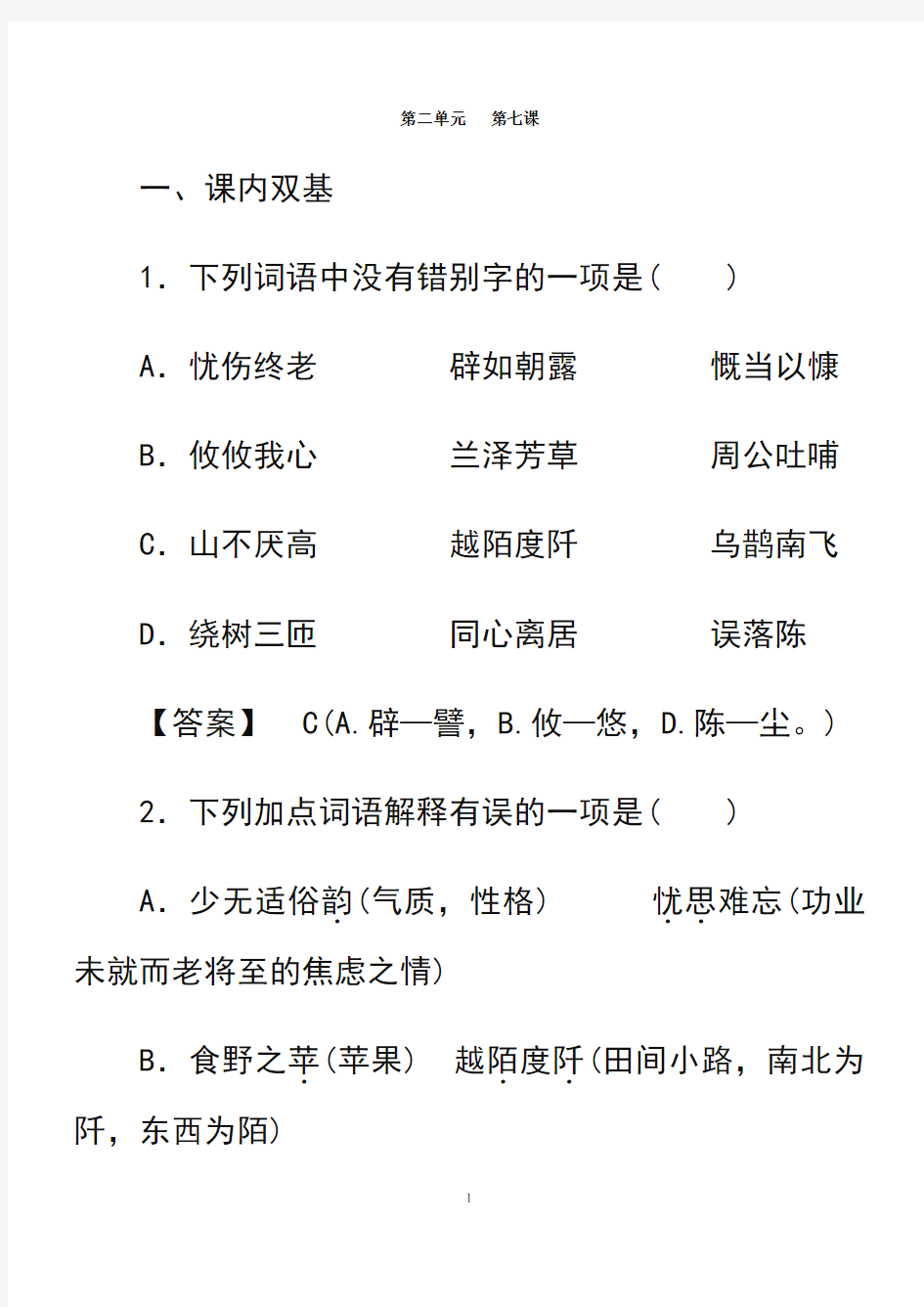 第二单元　第七课

一、课内双基

1．下列词语中没有错别字的一项是(　　)

A．忧伤终老　　辟如朝露　　慨当以慷

B．攸攸我心　　兰泽芳草　　周公吐哺

C．山不厌高　　越陌度阡　　乌鹊南飞

D．绕树三匝　　同心离居　　误落陈

【答案】　C(A.辟—譬，B.攸—悠，D.陈—尘。)

2．下列加点词语解释有误的一项是(　　)

A．少无适俗韵(气质，性格)　　忧思难忘(功业未就而老将至的焦虑之情)

B．食野之苹(苹果)　越陌度阡(田间小路，南北为阡，东西为陌)

1